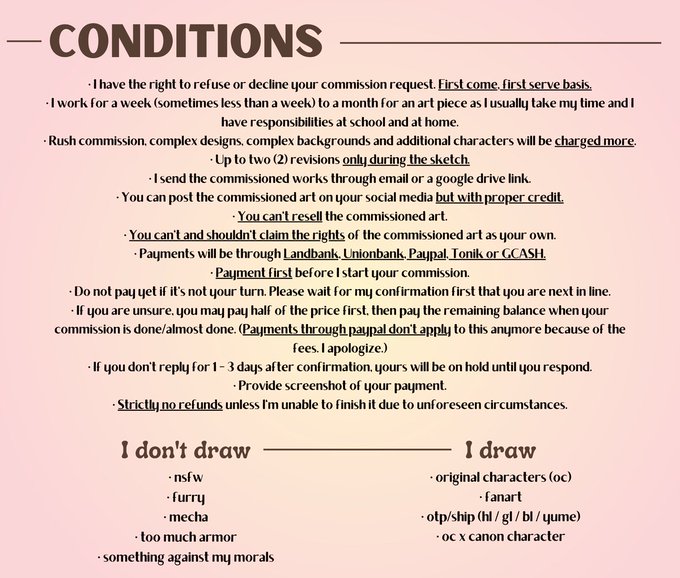 CONDITIONS

· I have the right to refuse or decline your commission request. First come, first serve basis.
· I work for a week (sometimes less than a week) to a month for an art piece as I usually take my time and I have responsibilities at school and at home.
· Rush commission, complex designs, complex backgrounds and additional characters will be charged more.
· Up to two (2) revisions only during the sketch.
· I send the commissioned works through email or a google drive link.
· You can post the commissioned art on your social media but with proper credit.
· You can't resell the commissioned art.
· You can't and shouldn't claim the rights of the commissioned art as your own.
· Payments will be through Landbank, Unionbank, Paypal, Tonik or GCASH.
· Payment first before I start your commission.
· Do not pay yet if it's not your turn. Please wait for my confirmation first that you are next in line.
· If you are unsure, you may pay half of the price first, then pay the remaining balance when your commission is done/almost done. (Payments through paypal don't apply to this anymore because of the fees. I apologize.)
· If you don't reply for 1 - 3 days after confirmation, yours will be on hold until you respond.
· Provide screenshot of your payment.
· Strictly no refunds unless I'm unable to finish it due to unforeseen circumstances.

I don't draw
· nsfw
· furry
· mecha
· too much armor
· something against my morals

I draw
· original characters (oc)
· fanart
· otp/ship (hl / gl / bl / yume)
· oc x canon character